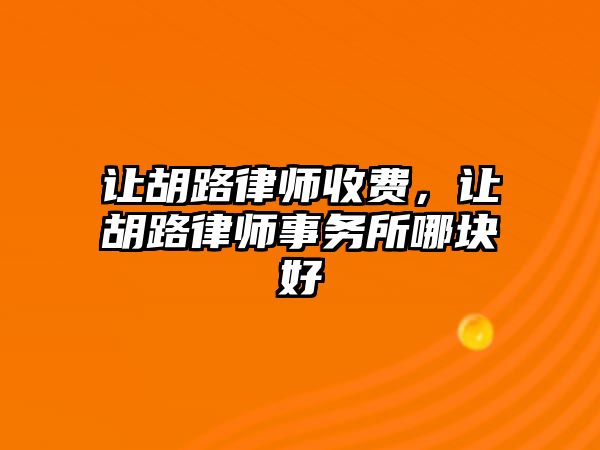 让胡路律师收费，让胡路律师事务所哪块好